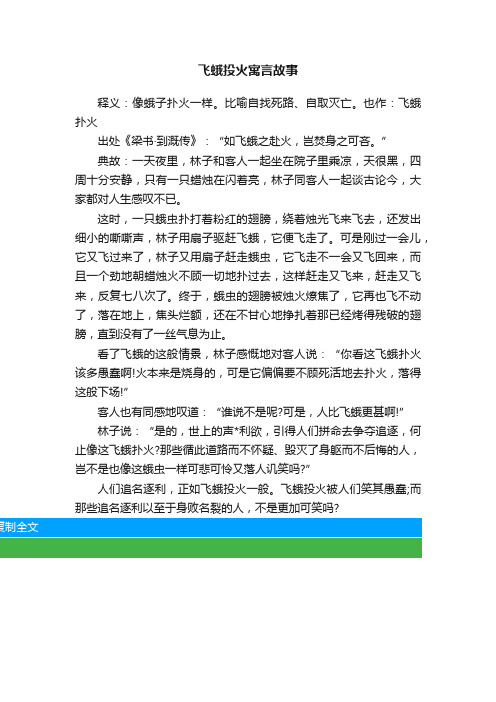 飞蛾投火寓言故事

释义：像蛾子扑火一样。比喻自找死路、自取灭亡。也作：飞蛾扑火

出处《梁书·到溉传》：“如飞蛾之赴火，岂焚身之可吝。”

典故：一天夜里，林子和客人一起坐在院子里乘凉，天很黑，四周十分安静，只有一只蜡烛在闪着亮，林子同客人一起谈古论今，大家都对人生感叹不已。

这时，一只蛾虫扑打着粉红的翅膀，绕着烛光飞来飞去，还发出细小的嘶嘶声，林子用扇子驱赶飞蛾，它便飞走了。可是刚过一会儿，它又飞过来了，林子又用扇子赶走蛾虫，它飞走不一会又飞回来，而且一个劲地朝蜡烛火不顾一切地扑过去，这样赶走又飞来，赶走又飞来，反复七八次了。终于，蛾虫的翅膀被烛火燎焦了，它再也飞不动了，落在地上，焦头烂额，还在不甘心地挣扎着那已经烤得残破的翅膀，直到没有了一丝气息为止。

看了飞蛾的这般情景，林子感慨地对客人说：“你看这飞蛾扑火该多愚蠢啊!火本来是烧身的，可是它偏偏要不顾死活地去扑火，落得这般下场!”

客人也有同感地叹道：“谁说不是呢?可是，人比飞蛾更甚啊!”

林子说：“是的，世上的声*利欲，引得人们拼命去争夺追逐，何止像这飞蛾扑火?那些循此道路而不怀疑、毁灭了身躯而不后悔的人，岂不是也像这蛾虫一样可悲可怜又落人讥笑吗?”

人们追名逐利，正如飞蛾投火一般。飞蛾投火被人们笑其愚蠢;而那些追名逐利以至于身败名裂的人，不是更加可笑吗?

复制全文